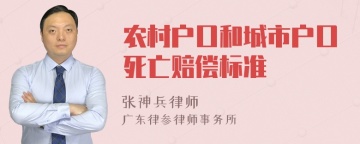 农村户口和城市户口死亡赔偿标准

张神兵律师

广东律参律师事务所